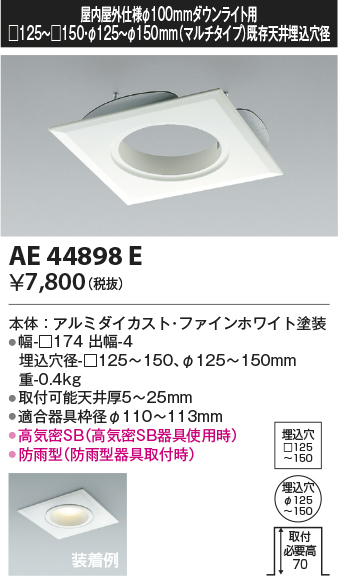 屋内屋外仕様φ100mmダウンライト用
□125~□150·φ125~φ150mm(マルチタイプ)既存天井埋込穴径

AE 44898 E
¥7,800(税抜)

本体:アルミダイカスト·ファインホワイト塗装
●幅-□174 出幅-4
埋込穴径-□125~150、φ125~150mm
重-0.4kg
●取付可能天井厚5~25mm
●適合器具枠径φ110~113mm
●高気密SB(高気密SB器具使用時)
●防雨型(防雨型器具取付時)

埋込穴
□125
~150

埋込穴
φ125
~150

取付
必要高
70

装着例